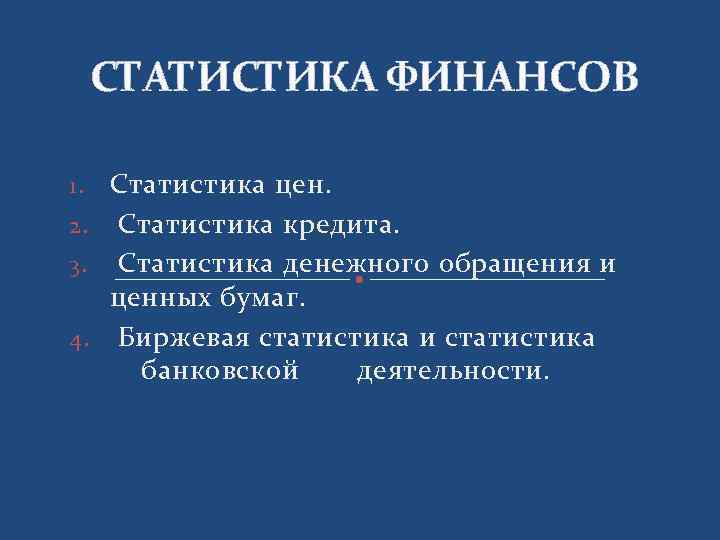 СТАТИСТИКА ФИНАНСОВ

1. Статистика цен.
2. Статистика кредита.
3. Статистика денежного обращения и ценных бумаг.
4. Биржевая статистика и статистика банковской деятельности.